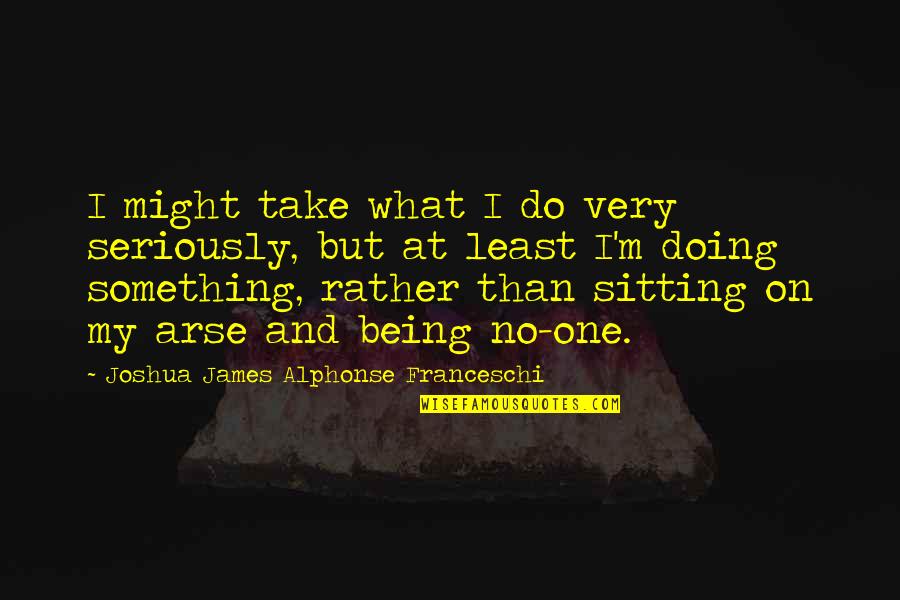 I might take what I do very seriously, but at least I'm doing something, rather than sitting on my arse and being no-one.

~ Joshua James Alphonse Franceschi

WISEFAMOUSQUOTES.COM